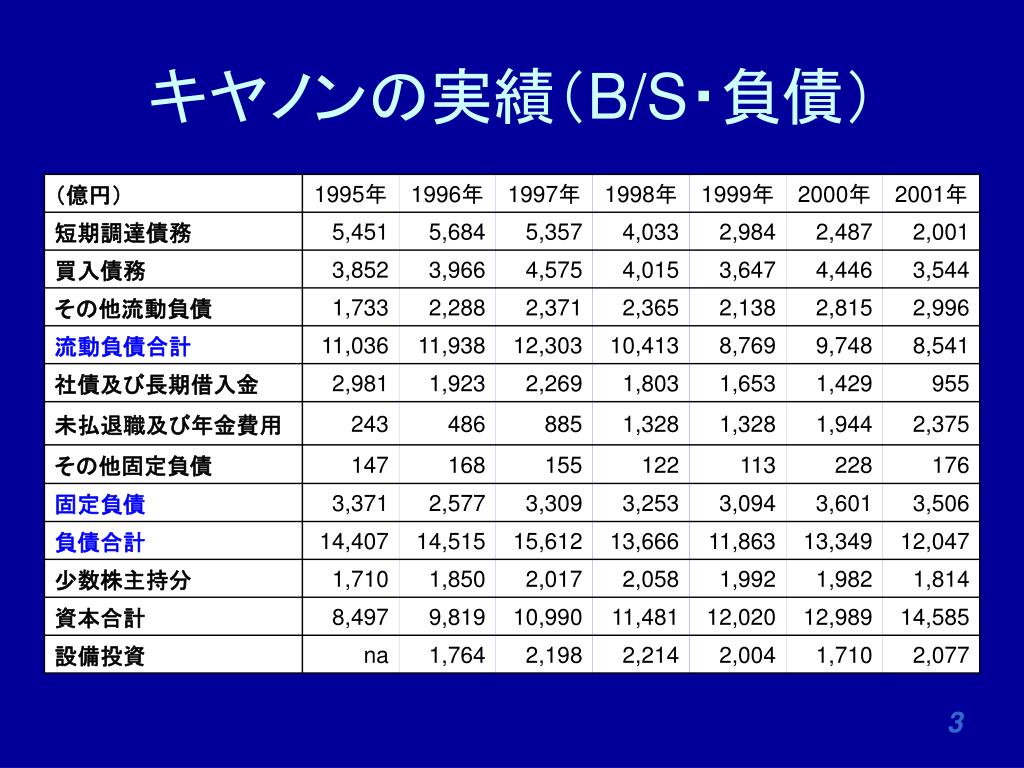 キヤノンの実績（B/S・負債）

| （億円） | 1995年 | 1996年 | 1997年 | 1998年 | 1999年 | 2000年 | 2001年 |
|---|---|---|---|---|---|---|---|
| 短期調達債務 | 5,451 | 5,684 | 5,357 | 4,033 | 2,984 | 2,487 | 2,001 |
| 買入債務 | 3,852 | 3,966 | 4,575 | 4,015 | 3,647 | 4,446 | 3,544 |
| その他流動負債 | 1,733 | 2,288 | 2,371 | 2,365 | 2,138 | 2,815 | 2,996 |
| 流動負債合計 | 11,036 | 11,938 | 12,303 | 10,413 | 8,769 | 9,748 | 8,541 |
| 社債及び長期借入金 | 2,981 | 1,923 | 2,269 | 1,803 | 1,653 | 1,429 | 955 |
| 未払退職及び年金費用 | 243 | 486 | 885 | 1,328 | 1,328 | 1,944 | 2,375 |
| その他固定負債 | 147 | 168 | 155 | 122 | 113 | 228 | 176 |
| 固定負債 | 3,371 | 2,577 | 3,309 | 3,253 | 3,094 | 3,601 | 3,506 |
| 負債合計 | 14,407 | 14,515 | 15,612 | 13,666 | 11,863 | 13,349 | 12,047 |
| 少数株主持分 | 1,710 | 1,850 | 2,017 | 2,058 | 1,992 | 1,982 | 1,814 |
| 資本合計 | 8,497 | 9,819 | 10,990 | 11,481 | 12,020 | 12,989 | 14,585 |
| 設備投資 | na | 1,764 | 2,198 | 2,214 | 2,004 | 1,710 | 2,077 |

3